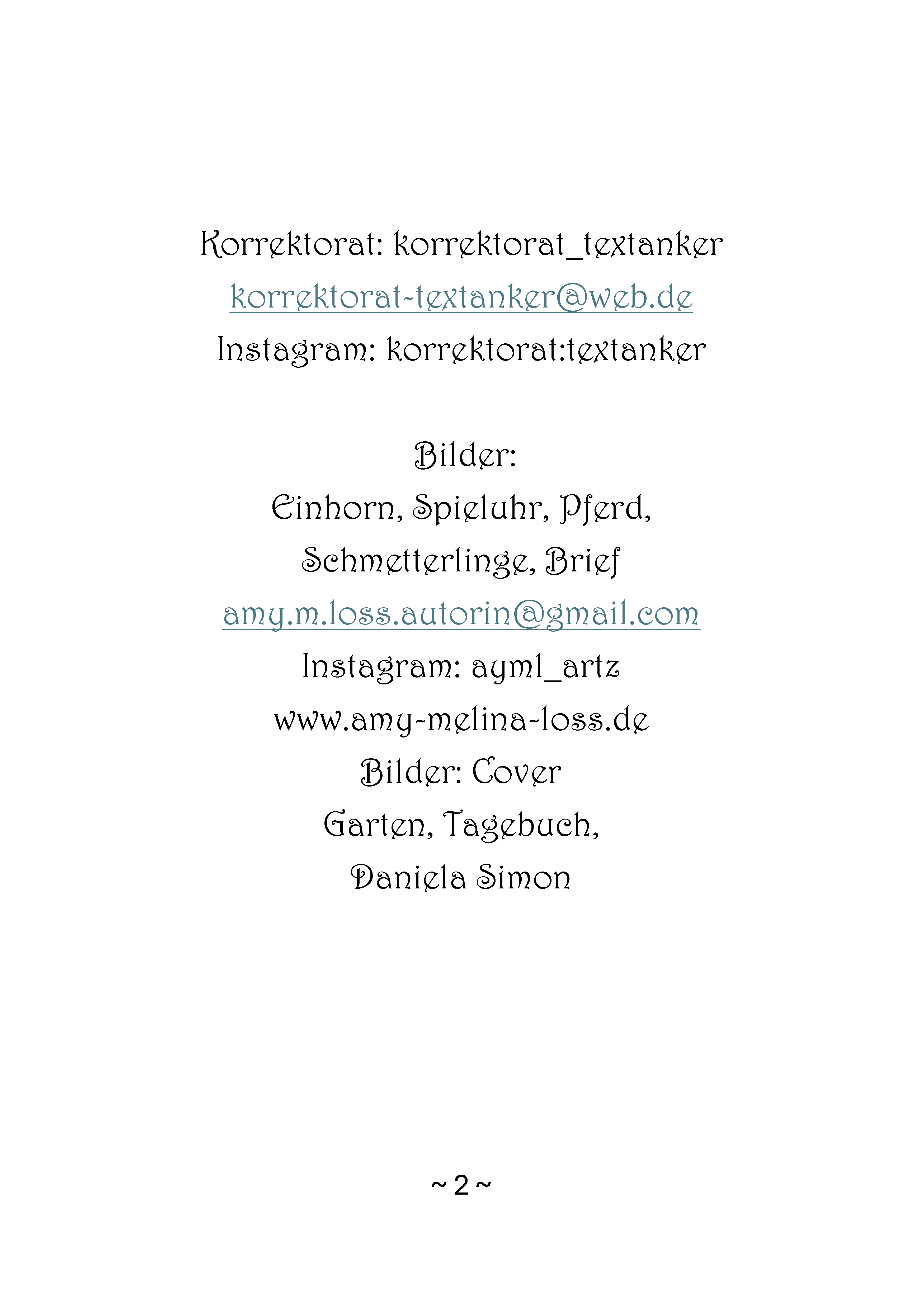 Korrektorat: korrektorat_textanker
korrektorat-textanker@web.de
Instagram: korrektorat:textanker

Bilder:
Einhorn, Spieluhr, Pferd,
Schmetterlinge, Brief
amy.m.loss.autorin@gmail.com
Instagram: ayml_artz
www.amy-melina-loss.de
Bilder: Cover
Garten, Tagebuch,
Daniela Simon

~ 2 ~